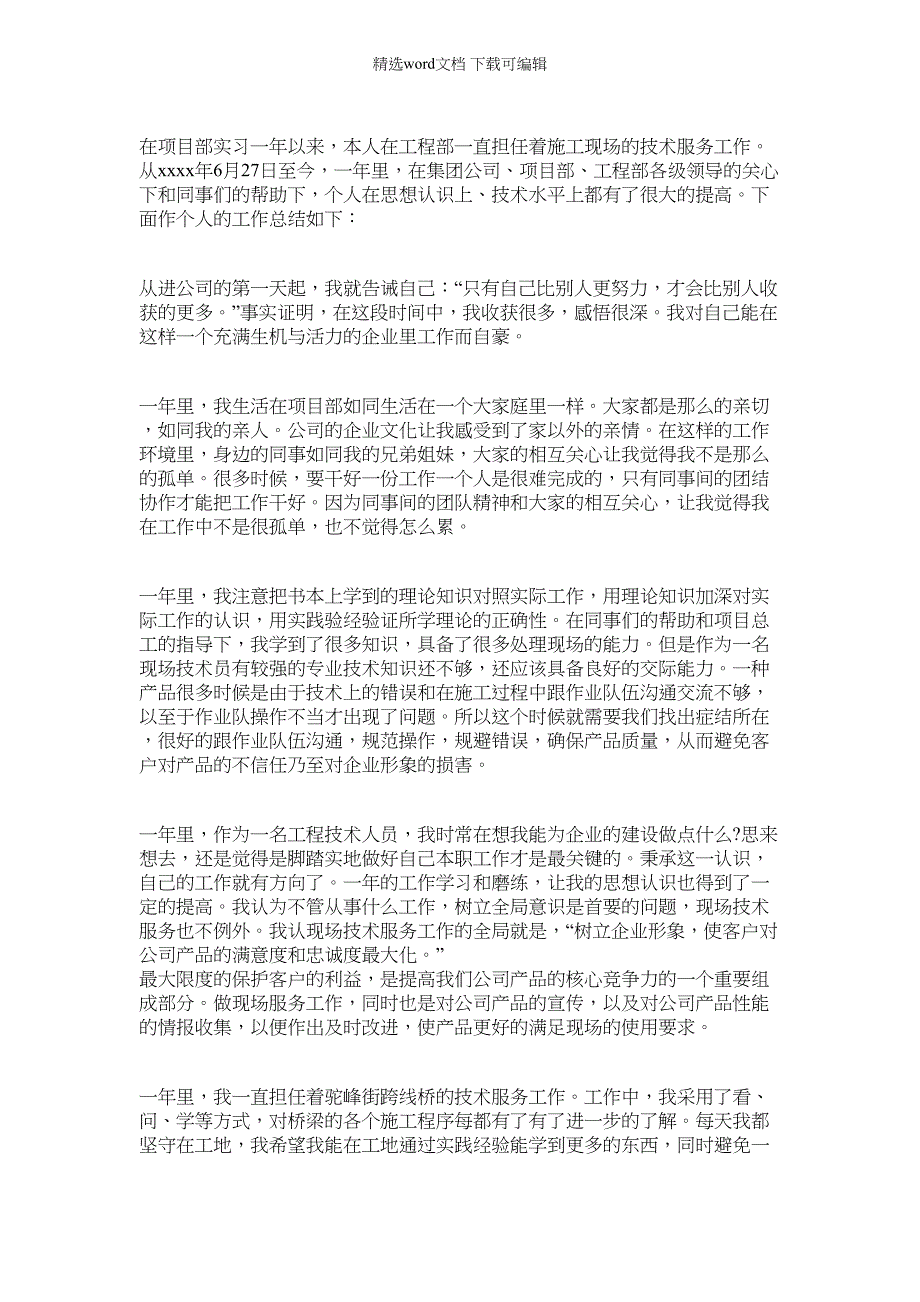 精选word文档 下载可编辑

在项目部实习一年以来，本人在工程部一直担任着施工现场的技术服务工作。从xxxx年6月27日至今，一年里，在集团公司、项目部、工程部各级领导的关心下和同事们的帮助下，个人在思想认识上、技术水平上都有了很大的提高。下面作个人的工作总结如下：

从进公司的第一天起，我就告诫自己：“只有自己比别人更努力，才会比别人收获的更多。”事实证明，在这段时间中，我收获很多，感悟很深。我对自己能在这样一个充满生机与活力的企业里工作而自豪。

一年里，我生活在项目部如同生活在一个大家庭里一样。大家都是那么的亲切，如同我的亲人。公司的企业文化让我感受到了家以外的亲情。在这样的工作环境里，身边的同事如同我的兄弟姐妹，大家的相互关心让我觉得我不是那么的孤单。很多时候，要干好一份工作一个人是很难完成的，只有同事间的团结协作才能把工作干好。因为同事间的团队精神和大家的相互关心，让我觉得我在工作中不是很孤单，也不觉得怎么累。

一年里，我注意把书本上学到的理论知识对照实际工作，用理论知识加深对实际工作的认识，用实践验经验证所学理论的正确性。在同事们的帮助和项目总工的指导下，我学到了很多知识，具备了很多处理现场的能力。但是作为一名现场技术员有较强的专业技术知识还不够，还应该具备良好的交际能力。一种产品很多时候是由于技术上的错误和在施工过程中跟作业队伍沟通交流不够，以至于作业队操作不当才出现了问题。所以这个时候就需要我们找出症结所在，很好的跟作业队伍沟通，规范操作，规避错误，确保产品质量，从而避免客户对产品的不信任乃至对企业形象的损害。

一年里，作为一名工程技术人员，我时常在想我能为企业的建设做点什么?思来想去，还是觉得是脚踏实地做好自己本职工作才是最关键的。秉承这一认识，自己的工作就有方向了。一年的工作学习和磨练，让我的思想认识也得到了一定的提高。我认为不管从事什么工作，树立全局意识是首要的问题，现场技术服务也不例外。我认现场技术服务工作的全局就是，“树立企业形象，使客户对公司产品的满意度和忠诚度最大化。”
最大限度的保护客户的利益，是提高我们公司产品的核心竞争力的一个重要组成部分。做现场服务工作，同时也是对公司产品的宣传，以及对公司产品性能的情报收集，以便作出及时改进，使产品更好的满足现场的使用要求。

一年里，我一直担任着驼峰街跨线桥的技术服务工作。工作中，我采用了看、问、学等方式，对桥梁的各个施工程序每都有了有了进一步的了解。每天我都坚守在工地，我希望我能在工地通过实践经验能学到更多的东西，同时避免一